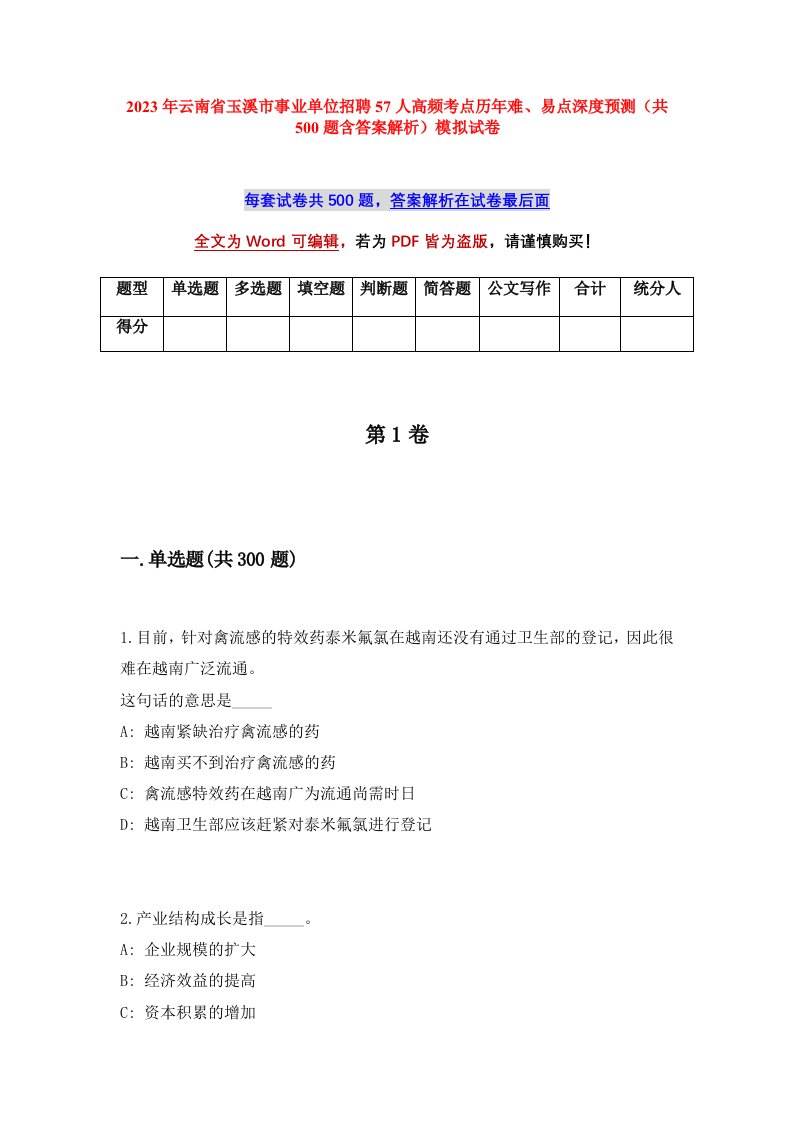 2023年云南省玉溪市事业单位招聘57人高频考点历年难、易点深度预测（共500题含答案解析）模拟试卷

每套试卷共500题，答案解析在试卷最后面

全文为Word可编辑，若为PDF皆为盗版，请谨慎购买！

| 题型 | 单选题 | 多选题 | 填空题 | 判断题 | 简答题 | 公文写作 | 合计 | 统分人 |
|---|---|---|---|---|---|---|---|---|
| 得分 | | | | | | | | |

第1卷

一.单选题(共300题)

1.目前，针对禽流感的特效药泰米氟氯在越南还没有通过卫生部的登记，因此很难在越南广泛流通。
这句话的意思是_____
A: 越南紧缺治疗禽流感的药
B: 越南买不到治疗禽流感的药
C: 禽流感特效药在越南广为流通尚需时日
D: 越南卫生部应该赶紧对泰米氟氯进行登记

2.产业结构成长是指_____。
A: 企业规模的扩大
B: 经济效益的提高
C: 资本积累的增加